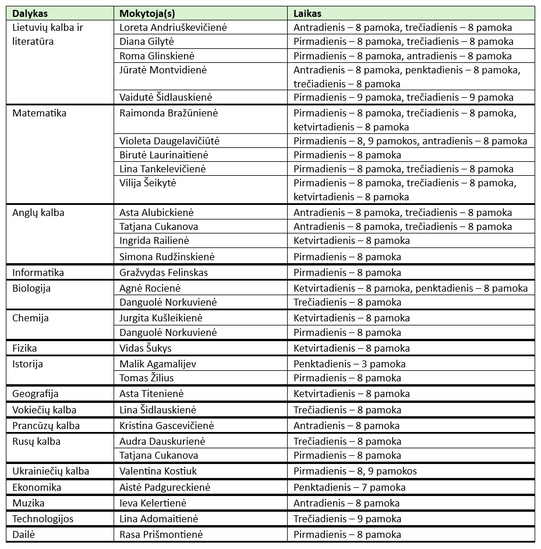 | Dalykas | Mokytoja(s) | Laikas |
|---|---|---|
| Lietuvių kalba ir literatūra | Loreta Andriuškevičienė | Antradienis – 8 pamoka, trečiadienis – 8 pamoka |
| | Diana Gilytė | Pirmadienis – 8 pamoka, trečiadienis – 8 pamoka |
| | Roma Glinskienė | Pirmadienis – 8 pamoka, antradienis – 8 pamoka |
| | Jūratė Montvidienė | Antradienis – 8 pamoka, penktadienis – 8 pamoka, trečiadienis – 8 pamoka |
| | Vaidutė Šidlauskienė | Pirmadienis – 9 pamoka, trečiadienis – 9 pamoka |
| Matematika | Raimonda Bražūnienė | Pirmadienis – 8 pamoka, trečiadienis – 8 pamoka, ketvirtadienis – 8 pamoka |
| | Violeta Daugelavičiūtė | Pirmadienis – 8, 9 pamokos, antradienis – 8 pamoka |
| | Birutė Laurinaitienė | Pirmadienis – 8 pamoka |
| | Lina Tankelevičienė | Pirmadienis – 8 pamoka, trečiadienis – 8 pamoka |
| | Vilija Šeikytė | Pirmadienis – 8 pamoka, trečiadienis – 8 pamoka, ketvirtadienis – 8 pamoka |
| Anglų kalba | Asta Alubickienė | Antradienis – 8 pamoka, trečiadienis – 8 pamoka |
| | Tatjana Cukanova | Antradienis – 8 pamoka, trečiadienis – 8 pamoka |
| | Ingrida Railienė | Ketvirtadienis – 8 pamoka |
| | Simona Rudžinskienė | Pirmadienis – 8 pamoka |
| Informatika | Gražvydas Felinskas | Pirmadienis – 8 pamoka |
| Biologija | Agnė Rocienė | Ketvirtadienis – 8 pamoka, penktadienis – 8 pamoka |
| | Danguolė Norkuvienė | Trečiadienis – 8 pamoka |
| Chemija | Jurgita Kušleikienė | Ketvirtadienis – 8 pamoka |
| | Danguolė Norkuvienė | Pirmadienis – 8 pamoka |
| Fizika | Vidas Šukys | Ketvirtadienis – 8 pamoka |
| Istorija | Malik Agamalijev | Penktadienis – 3 pamoka |
| | Tomas Žilius | Pirmadienis – 8 pamoka |
| Geografija | Asta Titenienė | Ketvirtadienis – 8 pamoka |
| Vokiečių kalba | Lina Šidlauskienė | Trečiadienis – 8 pamoka |
| Prancūzų kalba | Kristina Gascevičienė | Antradienis – 8 pamoka |
| Rusų kalba | Audra Dauskurienė | Trečiadienis – 8 pamoka |
| | Tatjana Cukanova | Pirmadienis – 8 pamoka |
| Ukrainiečių kalba | Valentina Kostiuk | Pirmadienis – 8, 9 pamokos |
| Ekonomika | Aistė Padgureckienė | Penktadienis – 7 pamoka |
| Muzika | Ieva Kelertienė | Antradienis – 8 pamoka |
| Technologijos | Lina Adomaitienė | Trečiadienis – 9 pamoka |
| Dailė | Rasa Prišmontienė | Pirmadienis – 8 pamoka |